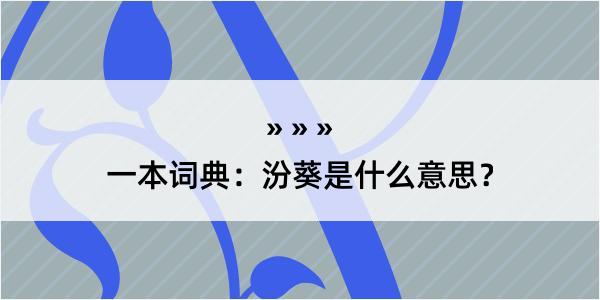 » » »

一本词典：汾葵是什么意思？